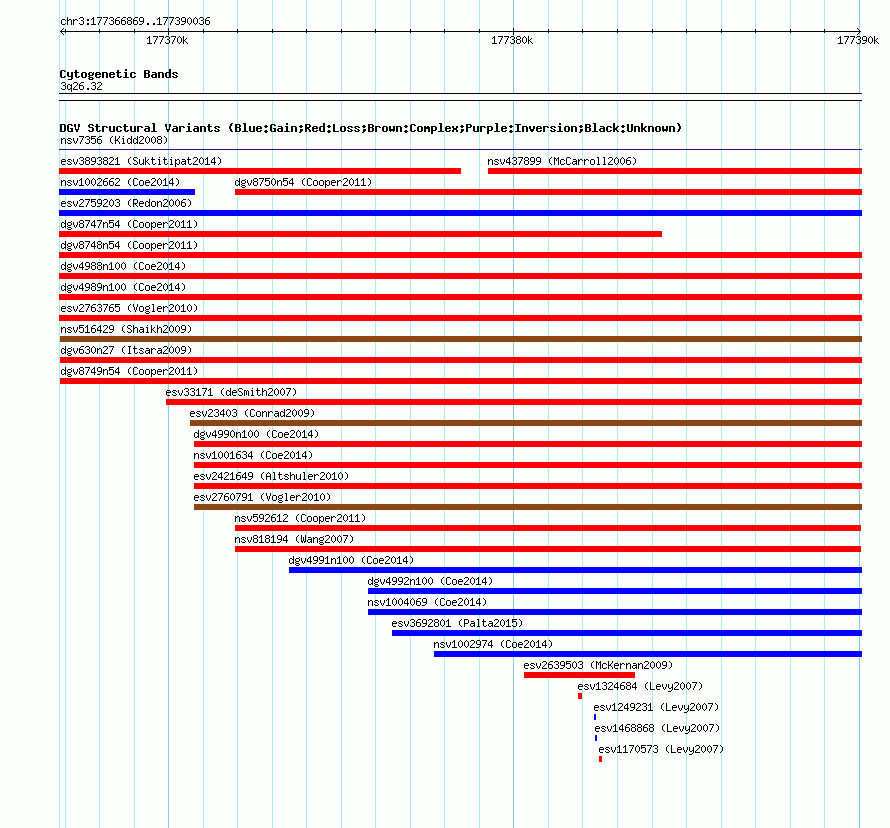 chr3:177366869..177390036

177370k

177380k

177390k

Cytogenetic Bands
3q26.32

DGV Structural Variants (Blue:Gain;Red:Loss;Brown:Complex;Purple:Inversion;Black:Unknown)
nsv7356 (Kidd2008)
esv3893821 (Suktitipat2014)
nsv437899 (McCarroll2006)
nsv1002662 (Coe2014)
dgv8750n54 (Cooper2011)
esv2759203 (Redon2006)
dgv8747n54 (Cooper2011)
dgv8748n54 (Cooper2011)
dgv4988n100 (Coe2014)
dgv4989n100 (Coe2014)
esv2763765 (Vogler2010)
nsv516429 (Shaikh2009)
dgv630n27 (Itsara2009)
dgv8749n54 (Cooper2011)
esv33171 (deSmith2007)
esv23403 (Conrad2009)
dgv4990n100 (Coe2014)
nsv1001634 (Coe2014)
esv2421649 (Altshuler2010)
esv2760791 (Vogler2010)
nsv592612 (Cooper2011)
nsv818194 (Wang2007)
dgv4991n100 (Coe2014)
dgv4992n100 (Coe2014)
nsv1004069 (Coe2014)
esv3692801 (Palta2015)
nsv1002974 (Coe2014)
esv2639503 (McKernan2009)
esv1324684 (Levy2007)
esv1249231 (Levy2007)
esv1468868 (Levy2007)
esv1170573 (Levy2007)